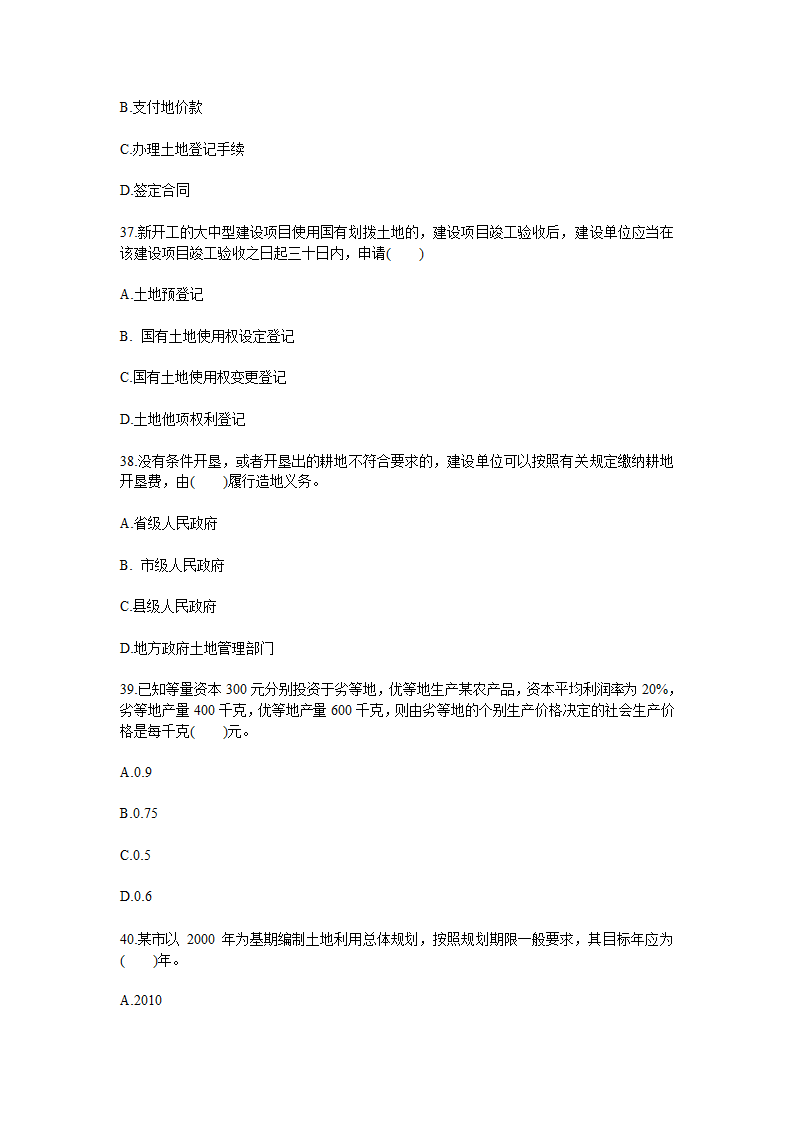 B.支付地价款

C.办理土地登记手续

D.签定合同

37.新开工的大中型建设项目使用国有划拨土地的，建设项目竣工验收后，建设单位应当在该建设项目竣工验收之日起三十日内，申请(　　)

A.土地预登记

B. 国有土地使用权设定登记

C.国有土地使用权变更登记

D.土地他项权利登记

38.没有条件开垦，或者开垦出的耕地不符合要求的，建设单位可以按照有关规定缴纳耕地开垦费，由(　　)履行造地义务。

A.省级人民政府

B. 市级人民政府

C.县级人民政府

D.地方政府土地管理部门

39.已知等量资本 300 元分别投资于劣等地，优等地生产某农产品，资本平均利润率为 20%，劣等地产量 400 千克，优等地产量 600 千克，则由劣等地的个别生产价格决定的社会生产价格是每千克(　　)元。

A.0.9

B.0.75

C.0.5

D.0.6

40.某市以 2000 年为基期编制土地利用总体规划，按照规划期限一般要求，其目标年应为(　　)年。

A.2010